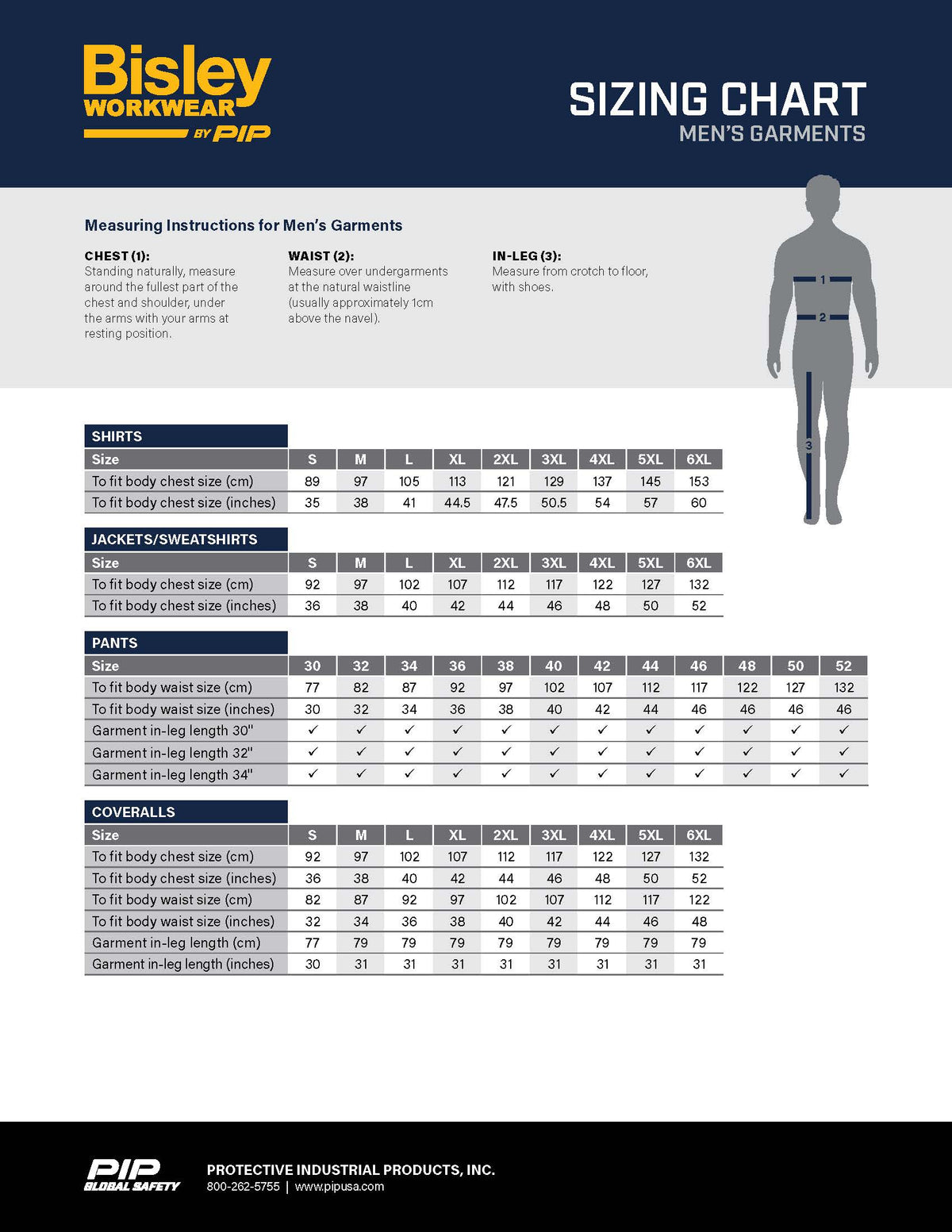 Bisley
WORKWEAR
BY PIP

SIZING CHART
MEN'S GARMENTS

Measuring Instructions for Men's Garments

CHEST (1):
Standing naturally, measure around the fullest part of the chest and shoulder, under the arms with your arms at resting position.

WAIST (2):
Measure over undergarments at the natural waistline (usually approximately 1cm above the navel).

IN-LEG (3):
Measure from crotch to floor, with shoes.

1
2
3

SHIRTS

| Size | S | M | L | XL | 2XL | 3XL | 4XL | 5XL | 6XL |
|---|---|---|---|---|---|---|---|---|---|
| To fit body chest size (cm) | 89 | 97 | 105 | 113 | 121 | 129 | 137 | 145 | 153 |
| To fit body chest size (inches) | 35 | 38 | 41 | 44.5 | 47.5 | 50.5 | 54 | 57 | 60 |

JACKETS/SWEATSHIRTS

| Size | S | M | L | XL | 2XL | 3XL | 4XL | 5XL | 6XL |
|---|---|---|---|---|---|---|---|---|---|
| To fit body chest size (cm) | 92 | 97 | 102 | 107 | 112 | 117 | 122 | 127 | 132 |
| To fit body chest size (inches) | 36 | 38 | 40 | 42 | 44 | 46 | 48 | 50 | 52 |

PANTS

| Size | 30 | 32 | 34 | 36 | 38 | 40 | 42 | 44 | 46 | 48 | 50 | 52 |
|---|---|---|---|---|---|---|---|---|---|---|---|---|
| To fit body waist size (cm) | 77 | 82 | 87 | 92 | 97 | 102 | 107 | 112 | 117 | 122 | 127 | 132 |
| To fit body waist size (inches) | 30 | 32 | 34 | 36 | 38 | 40 | 42 | 44 | 46 | 46 | 46 | 46 |
| Garment in-leg length 30" | ✓ | ✓ | ✓ | ✓ | ✓ | ✓ | ✓ | ✓ | ✓ | ✓ | ✓ | ✓ |
| Garment in-leg length 32" | ✓ | ✓ | ✓ | ✓ | ✓ | ✓ | ✓ | ✓ | ✓ | ✓ | ✓ | ✓ |
| Garment in-leg length 34" | ✓ | ✓ | ✓ | ✓ | ✓ | ✓ | ✓ | ✓ | ✓ | ✓ | ✓ | ✓ |

COVERALLS

| Size | S | M | L | XL | 2XL | 3XL | 4XL | 5XL | 6XL |
|---|---|---|---|---|---|---|---|---|---|
| To fit body chest size (cm) | 92 | 97 | 102 | 107 | 112 | 117 | 122 | 127 | 132 |
| To fit body chest size (inches) | 36 | 38 | 40 | 42 | 44 | 46 | 48 | 50 | 52 |
| To fit body waist size (cm) | 82 | 87 | 92 | 97 | 102 | 107 | 112 | 117 | 122 |
| To fit body waist size (inches) | 32 | 34 | 36 | 38 | 40 | 42 | 44 | 46 | 48 |
| Garment in-leg length (cm) | 77 | 79 | 79 | 79 | 79 | 79 | 79 | 79 | 79 |
| Garment in-leg length (inches) | 30 | 31 | 31 | 31 | 31 | 31 | 31 | 31 | 31 |

PIP
GLOBAL SAFETY

PROTECTIVE INDUSTRIAL PRODUCTS, INC.
800-262-5755 | www.pipusa.com